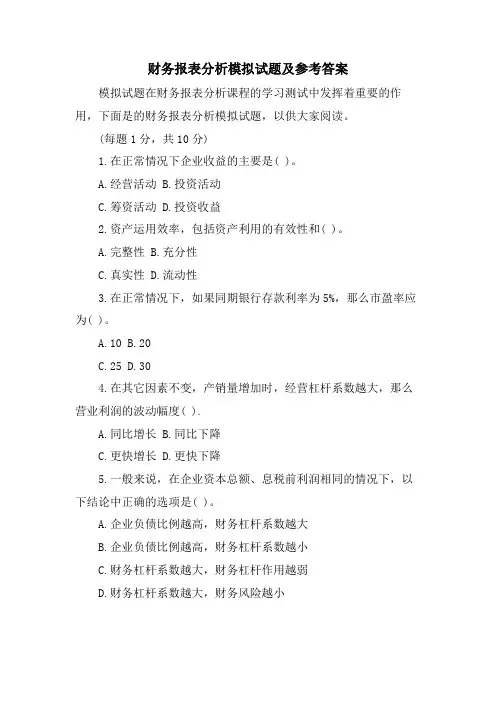 财务报表分析模拟试题及参考答案

模拟试题在财务报表分析课程的学习测试中发挥着重要的作用，下面是的财务报表分析模拟试题，以供大家阅读。

(每题 1 分，共 10 分)

1. 在正常情况下企业收益的主要是( )。

A. 经营活动 B. 投资活动

C. 筹资活动 D. 投资收益

2. 资产运用效率，包括资产利用的有效性和( )。

A. 完整性 B. 充分性

C. 真实性 D. 流动性

3. 在正常情况下，如果同期银行存款利率为 5%，那么市盈率应为( )。

A. 10 B. 20

C. 25 D. 30

4. 在其它因素不变，产销量增加时，经营杠杆系数越大，那么营业利润的波动幅度( ).

A. 同比增长 B. 同比下降

C. 更快增长 D. 更快下降

5. 一般来说，在企业资本总额、息税前利润相同的情况下，以下结论中正确的选项是( )。

A. 企业负债比例越高，财务杠杆系数越大

B. 企业负债比例越高，财务杠杆系数越小

C. 财务杠杆系数越大，财务杠杆作用越弱

D. 财务杠杆系数越大，财务风险越小